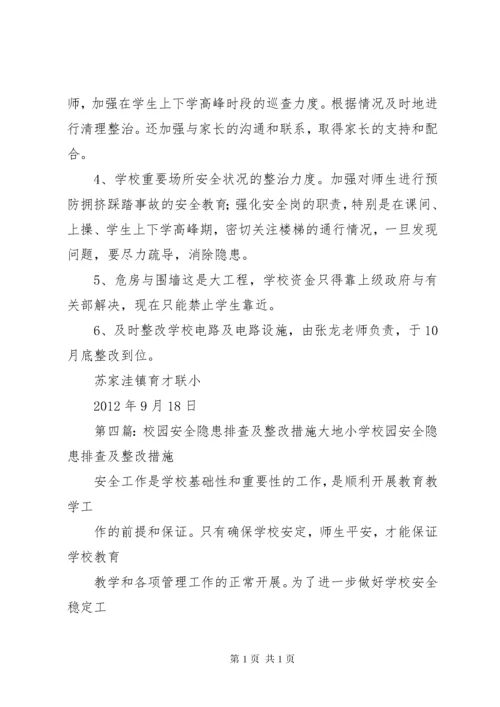 师，加强在学生上下学高峰时段的巡查力度。根据情况及时地进行清理整治。还加强与家长的沟通和联系，取得家长的支持和配合。

4、学校重要场所安全状况的整治力度。加强对师生进行预防拥挤踩踏事故的安全教育；强化安全岗的职责，特别是在课间、上操、学生上下学高峰期，密切关注楼梯的通行情况，一旦发现问题，要尽力疏导，消除隐患。

5、危房与围墙这是大工程，学校资金只得靠上级政府与有关部解决，现在只能禁止学生靠近。

6、及时整改学校电路及电路设施，由张龙老师负责，于10月底整改到位。

苏家洼镇育才联小

2012年9月18日

第四篇：校园安全隐患排查及整改措施大地小学校园安全隐患排查及整改措施

安全工作是学校基础性和重要性的工作，是顺利开展教育教学工

作的前提和保证。只有确保学校安定，师生平安，才能保证学校教育

教学和各项管理工作的正常开展。为了进一步做好学校安全稳定工

第1页 共1页